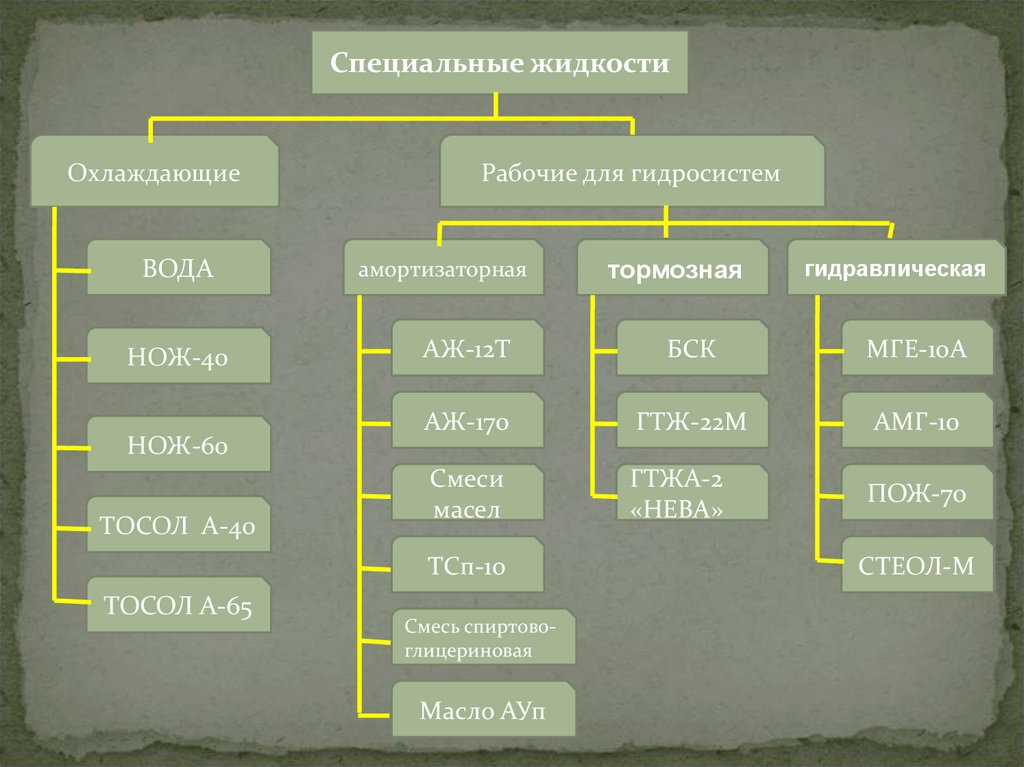 Специальные жидкости

Охлаждающие

ВОДА

НОЖ-40

НОЖ-60

ТОСОЛ А-40

ТОСОЛ А-65

Рабочие для гидросистем

амортизаторная

АЖ-12Т

АЖ-170

Смеси масел

ТСп-10

Смесь спиртово-глицериновая

Масло АУп

тормозная

БСК

ГТЖ-22М

ГТЖА-2 «НЕВА»

гидравлическая

МГЕ-10А

АМГ-10

ПОЖ-70

СТЕОЛ-М